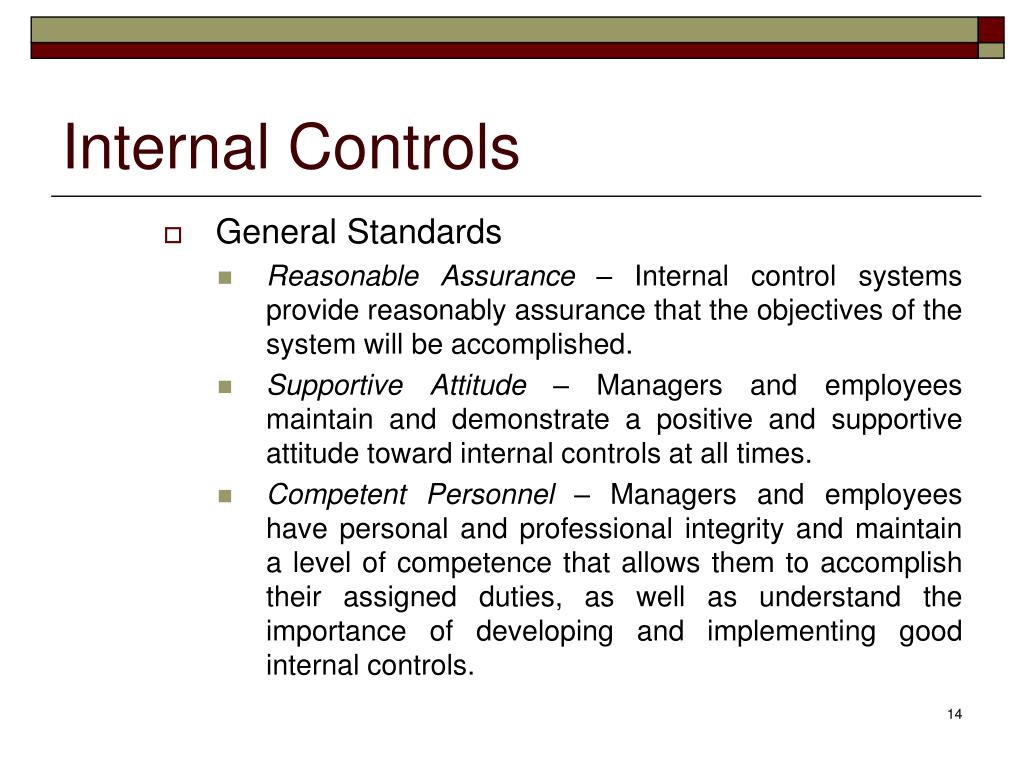 Internal Controls

General Standards

Reasonable Assurance – Internal control systems provide reasonably assurance that the objectives of the system will be accomplished.

Supportive Attitude – Managers and employees maintain and demonstrate a positive and supportive attitude toward internal controls at all times.

Competent Personnel – Managers and employees have personal and professional integrity and maintain a level of competence that allows them to accomplish their assigned duties, as well as understand the importance of developing and implementing good internal controls.

14